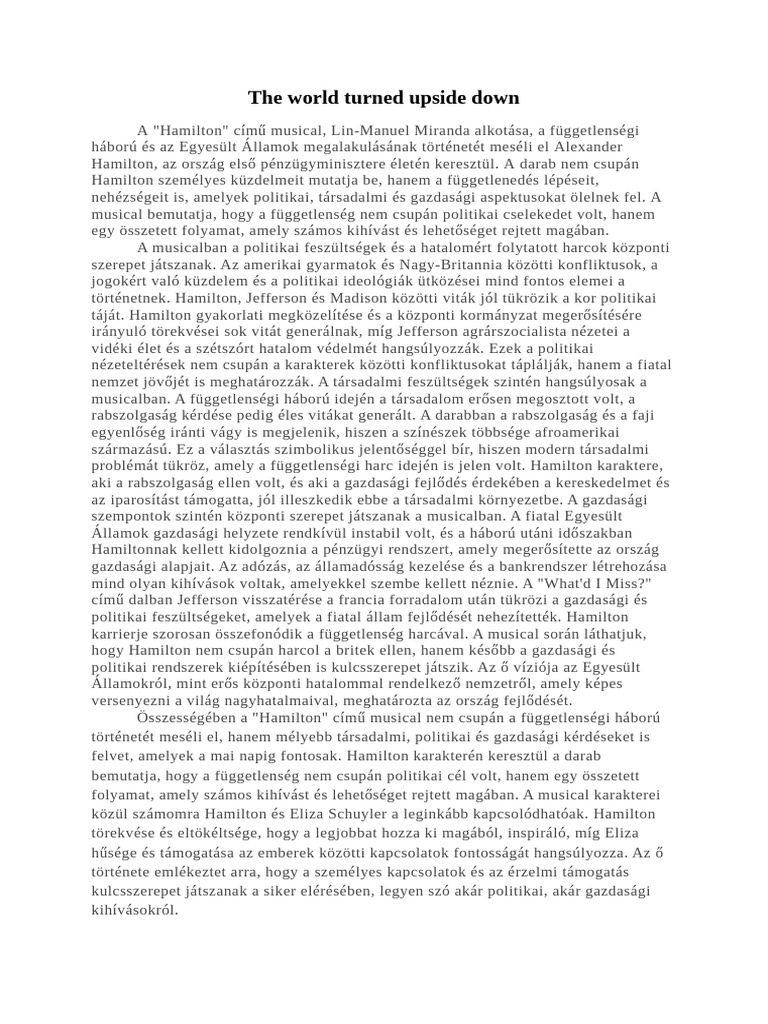 The world turned upside down

A "Hamilton" című musical, Lin-Manuel Miranda alkotása, a függetlenségi háború és az Egyesült Államok megalakulásának történetét meséli el Alexander Hamilton, az ország első pénzügyminisztere életén keresztül. A darab nem csupán Hamilton személyes küzdelmeit mutatja be, hanem a függetlenedés lépéseit, nehézségeit is, amelyek politikai, társadalmi és gazdasági aspektusokat ölelnek fel. A musical bemutatja, hogy a függetlenség nem csupán politikai cselekedet volt, hanem egy összetett folyamat, amely számos kihívást és lehetőséget rejtett magában.

A musicalban a politikai feszültségek és a hatalomért folytatott harcok központi szerepet játszanak. Az amerikai gyarmatok és Nagy-Britannia közötti konfliktusok, a jogokért való küzdelem és a politikai ideológiák ütközései mind fontos elemei a történetnek. Hamilton, Jefferson és Madison közötti viták jól tükrözik a kor politikai táját. Hamilton gyakorlati megközelítése és a központi kormányzat megerősítésére irányuló törekvései sok vitát generálnak, míg Jefferson agrárszocialista nézetei a vidéki élet és a szétszórt hatalom védelmét hangsúlyozzák. Ezek a politikai nézeteltérések nem csupán a karakterek közötti konfliktusokat táplálják, hanem a fiatal nemzet jövőjét is meghatározzák. A társadalmi feszültségek szintén hangsúlyosak a musicalban. A függetlenségi háború idején a társadalom erősen megosztott volt, a rabszolgaság kérdése pedig éles vitákat generált. A darabban a rabszolgaság és a faji egyenlőség iránti vágy is megjelenik, hiszen a színészek többsége afroamerikai származású. Ez a választás szimbolikus jelentőséggel bír, hiszen modern társadalmi problémát tükröz, amely a függetlenségi harc idején is jelen volt. Hamilton karaktere, aki a rabszolgaság ellen volt, és aki a gazdasági fejlődés érdekében a kereskedelmet és az iparosítást támogatta, jól illeszkedik ebbe a társadalmi környezetbe. A gazdasági szempontok szintén központi szerepet játszanak a musicalban. A fiatal Egyesült Államok gazdasági helyzete rendkívül instabil volt, és a háború utáni időszakban Hamiltonnak kellett kidolgoznia a pénzügyi rendszert, amely megerősítette az ország gazdasági alapjait. Az adózás, az államadósság kezelése és a bankrendszer létrehozása mind olyan kihívások voltak, amelyekkel szembe kellett néznie. A "What'd I Miss?" című dalban Jefferson visszatérése a francia forradalom után tükrözi a gazdasági és politikai feszültségeket, amelyek a fiatal állam fejlődését nehezítették. Hamilton karrierje szorosan összefonódik a függetlenség harcával. A musical során láthatjuk, hogy Hamilton nem csupán harcol a britek ellen, hanem később a gazdasági és politikai rendszerek kiépítésében is kulcsszerepet játszik. Az ő víziója az Egyesült Államokról, mint erős központi hatalommal rendelkező nemzetről, amely képes versenyezni a világ nagyhatalmaival, meghatározta az ország fejlődését.

Összességében a "Hamilton" című musical nem csupán a függetlenségi háború történetét meséli el, hanem mélyebb társadalmi, politikai és gazdasági kérdéseket is felvet, amelyek a mai napig fontosak. Hamilton karakterén keresztül a darab bemutatja, hogy a függetlenség nem csupán politikai cél volt, hanem egy összetett folyamat, amely számos kihívást és lehetőséget rejtett magában. A musical karakterei közül számomra Hamilton és Eliza Schuyler a leginkább kapcsolódhatóak. Hamilton törekvése és eltökéltsége, hogy a legjobbat hozza ki magából, inspiráló, míg Eliza hűsége és támogatása az emberek közötti kapcsolatok fontosságát hangsúlyozza. Az ő története emlékeztet arra, hogy a személyes kapcsolatok és az érzelmi támogatás kulcsszerepet játszanak a siker elérésében, legyen szó akár politikai, akár gazdasági kihívásokról.